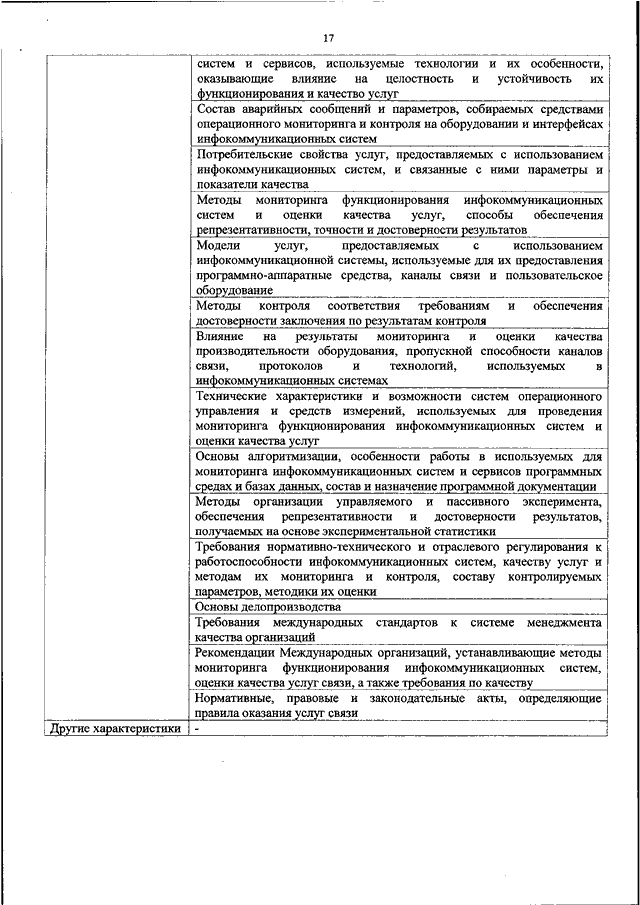 17

| | |
|---|---|
| | систем и сервисов, используемые технологии и их особенности, оказывающие влияние на целостность и устойчивость их функционирования и качество услуг |
| | Состав аварийных сообщений и параметров, собираемых средствами операционного мониторинга и контроля на оборудовании и интерфейсах инфокоммуникационных систем |
| | Потребительские свойства услуг, предоставляемых с использованием инфокоммуникационных систем, и связанные с ними параметры и показатели качества |
| | Методы мониторинга функционирования инфокоммуникационных систем и оценки качества услуг, способы обеспечения репрезентативности, точности и достоверности результатов |
| | Модели услуг, предоставляемых с использованием инфокоммуникационной системы, используемые для их предоставления программно-аппаратные средства, каналы связи и пользовательское оборудование |
| | Методы контроля соответствия требованиям и обеспечения достоверности заключения по результатам контроля |
| | Влияние на результаты мониторинга и оценки качества производительности оборудования, пропускной способности каналов связи, протоколов и технологий, используемых в инфокоммуникационных системах |
| | Технические характеристики и возможности систем операционного управления и средств измерений, используемых для проведения мониторинга функционирования инфокоммуникационных систем и оценки качества услуг |
| | Основы алгоритмизации, особенности работы в используемых для мониторинга инфокоммуникационных систем и сервисов программных средах и базах данных, состав и назначение программной документации |
| | Методы организации управляемого и пассивного эксперимента, обеспечения репрезентативности и достоверности результатов, получаемых на основе экспериментальной статистики |
| | Требования нормативно-технического и отраслевого регулирования к работоспособности инфокоммуникационных систем, качеству услуг и методам их мониторинга и контроля, составу контролируемых параметров, методики их оценки |
| | Основы делопроизводства |
| | Требования международных стандартов к системе менеджмента качества организаций |
| | Рекомендации Международных организаций, устанавливающие методы мониторинга функционирования инфокоммуникационных систем, оценки качества услуг связи, а также требования по качеству |
| | Нормативные, правовые и законодательные акты, определяющие правила оказания услуг связи |
| Другие характеристики | - |